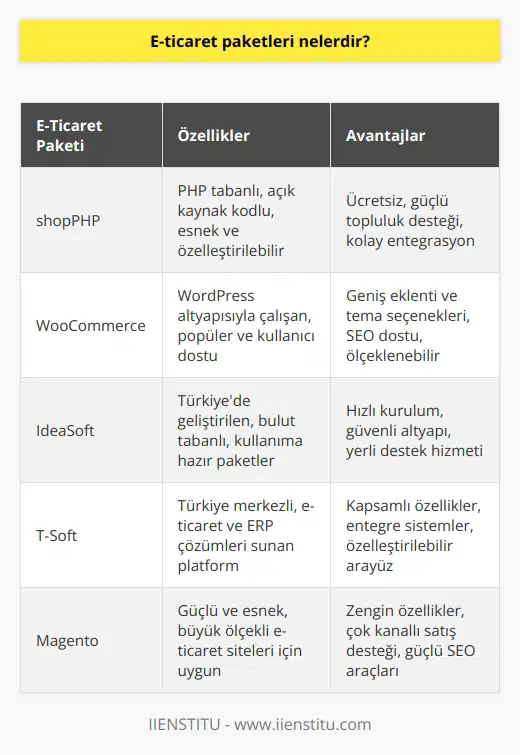 E-ticaret paketleri nelerdir?

| E-Ticaret Paketi | Özellikler | Avantajlar |
|---|---|---|
| shopPHP | PHP tabanlı, açık kaynak kodlu, esnek ve özelleştirilebilir | Ücretsiz, güçlü topluluk desteği, kolay entegrasyon |
| WooCommerce | WordPress altyapısıyla çalışan, popüler ve kullanıcı dostu | Geniş eklenti ve tema seçenekleri, SEO dostu, ölçeklenebilir |
| IdeaSoft | Türkiye'de geliştirilen, bulut tabanlı, kullanıma hazır paketler | Hızlı kurulum, güvenli altyapı, yerli destek hizmeti |
| T-Soft | Türkiye merkezli, e-ticaret ve ERP çözümleri sunan platform | Kapsamlı özellikler, entegre sistemler, özelleştirilebilir arayüz |
| Magento | Güçlü ve esnek, büyük ölçekli e-ticaret siteleri için uygun | Zengin özellikler, çok kanallı satış desteği, güçlü SEO araçları |

IIENSTITU - www.iienstitu.com